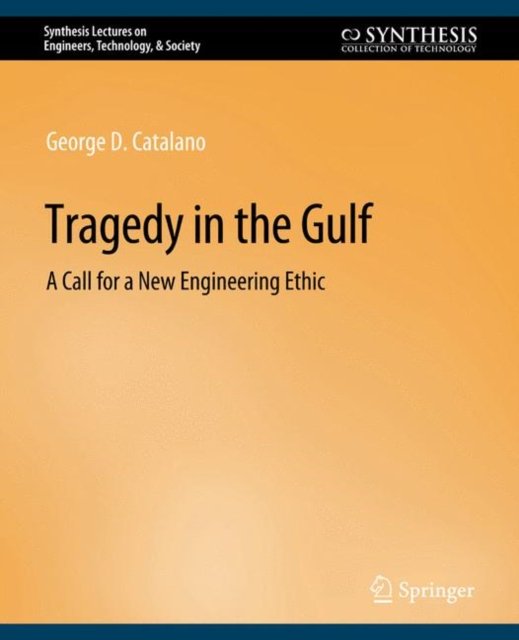 Synthesis Lectures on
Engineers, Technology, & Society

SYNTHESIS
COLLECTION OF TECHNOLOGY

George D. Catalano

Tragedy in the Gulf

A Call for a New Engineering Ethic

Springer